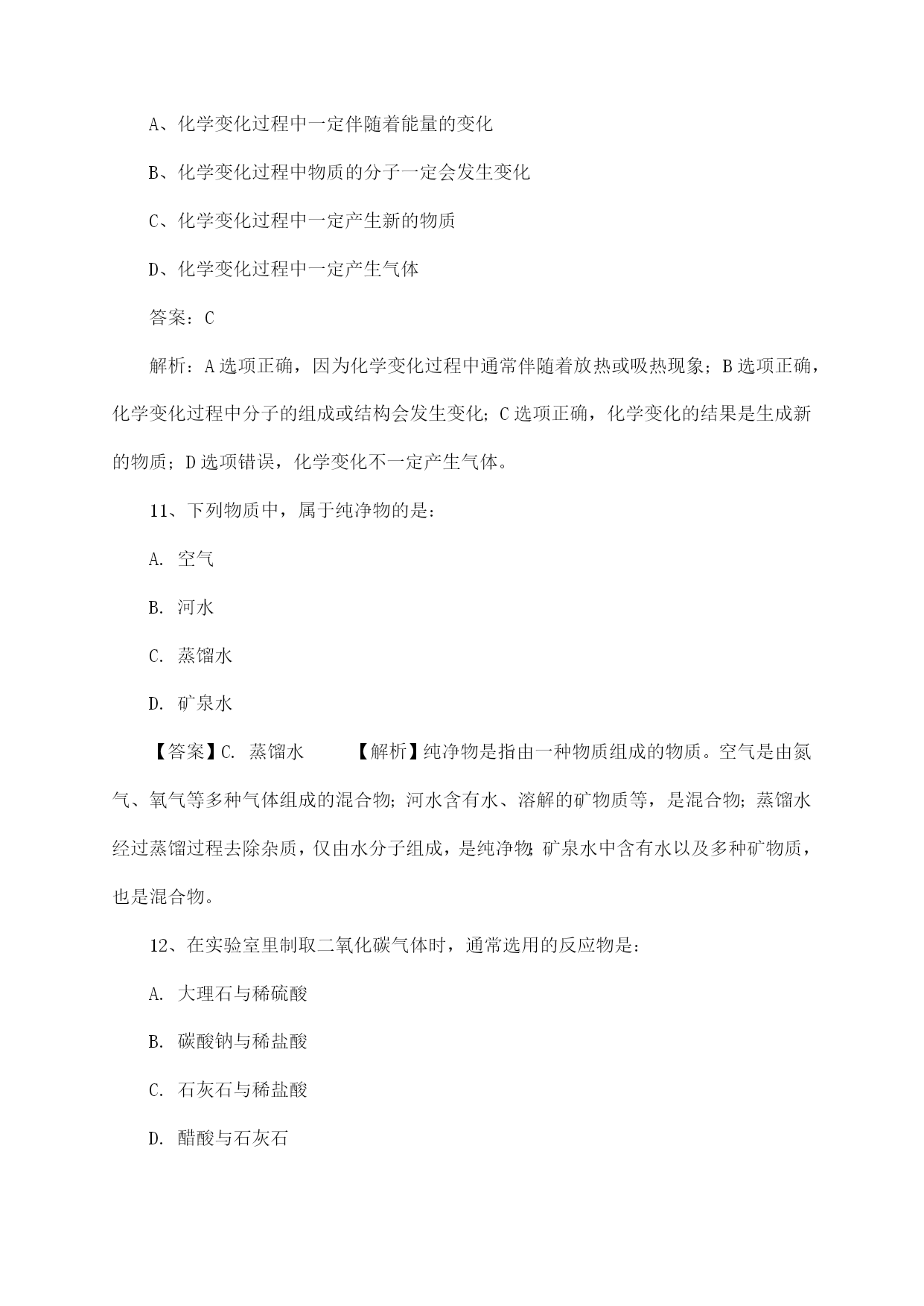 A、化学变化过程中一定伴随着能量的变化

B、化学变化过程中物质的分子一定会发生变化

C、化学变化过程中一定产生新的物质

D、化学变化过程中一定产生气体

答案：C

解析：A选项正确，因为化学变化过程中通常伴随着放热或吸热现象；B选项正确，化学变化过程中分子的组成或结构会发生变化；C选项正确，化学变化的结果是生成新的物质；D选项错误，化学变化不一定产生气体。

11、下列物质中，属于纯净物的是：

A. 空气

B. 河水

C. 蒸馏水

D. 矿泉水

【答案】C. 蒸馏水 【解析】纯净物是指由一种物质组成的物质。空气是由氮气、氧气等多种气体组成的混合物；河水含有水、溶解的矿物质等，是混合物；蒸馏水经过蒸馏过程去除杂质，仅由水分子组成，是纯净物；矿泉水中含有水以及多种矿物质，也是混合物。

12、在实验室里制取二氧化碳气体时，通常选用的反应物是：

A. 大理石与稀硫酸

B. 碳酸钠与稀盐酸

C. 石灰石与稀盐酸

D. 醋酸与石灰石